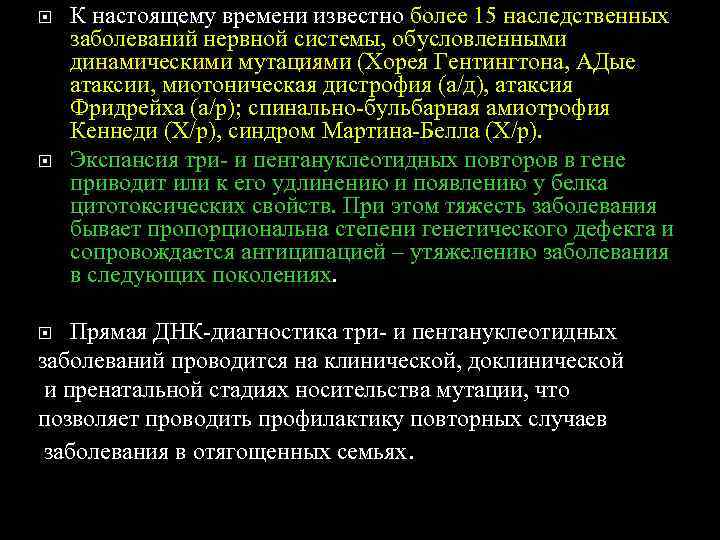 К настоящему времени известно более 15 наследственных заболеваний нервной системы, обусловленными динамическими мутациями (Хорея Гентингтона, АДые атаксии, миотоническая дистрофия (а/д), атаксия Фридрейха (а/р); спинально-бульбарная амиотрофия Кеннеди (Х/р), синдром Мартина-Белла (Х/р).

Экспансия три- и пентануклеотидных повторов в гене приводит или к его удлинению и появлению у белка цитотоксических свойств. При этом тяжесть заболевания бывает пропорциональна степени генетического дефекта и сопровождается антиципацией – утяжелению заболевания в следующих поколениях.

Прямая ДНК-диагностика три- и пентануклеотидных заболеваний проводится на клинической, доклинической и пренатальной стадиях носительства мутации, что позволяет проводить профилактику повторных случаев заболевания в отягощенных семьях.